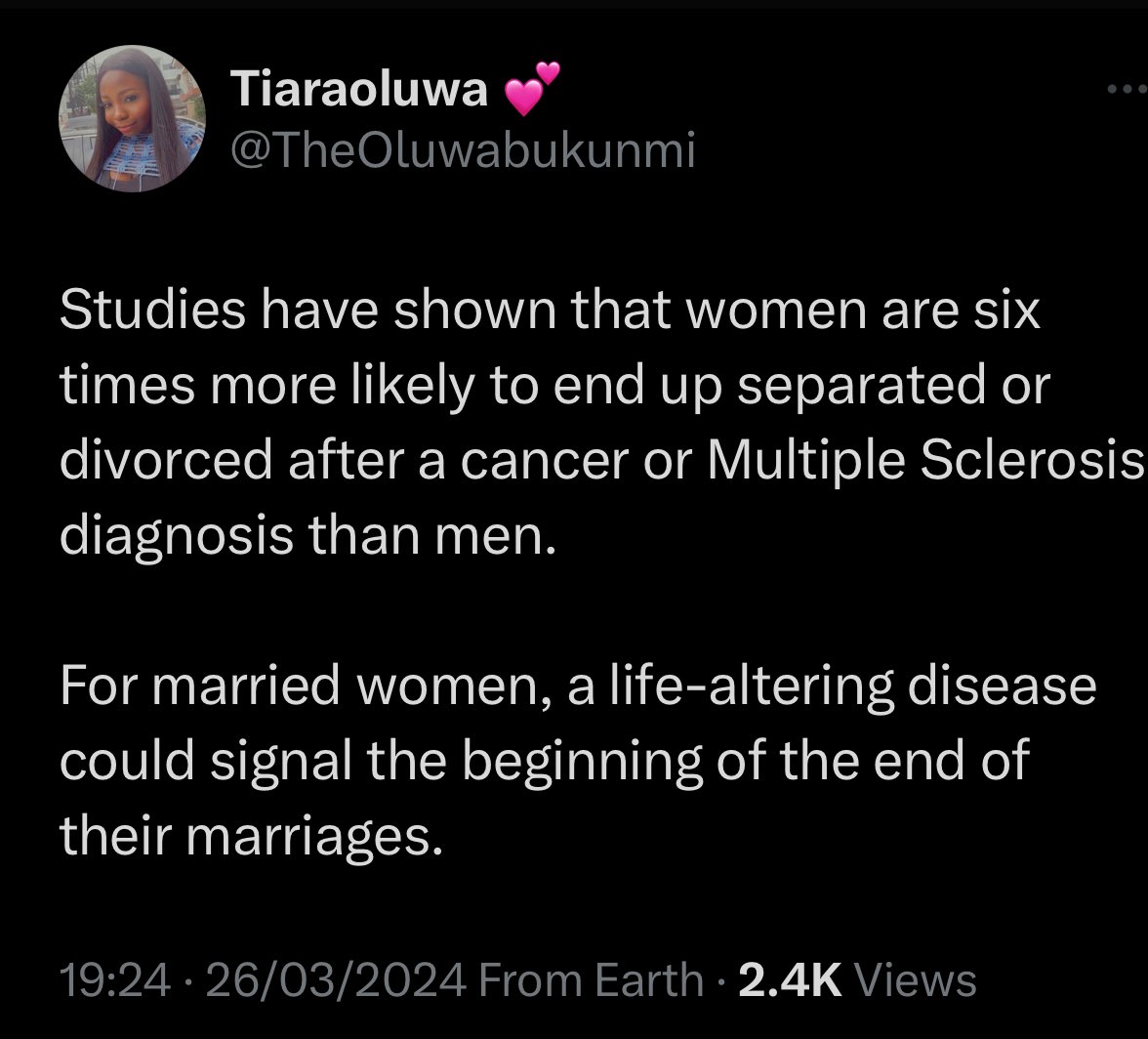 Tiaraoluwa 💕
@TheOluwabukunmi

Studies have shown that women are six times more likely to end up separated or divorced after a cancer or Multiple Sclerosis diagnosis than men.

For married women, a life-altering disease could signal the beginning of the end of their marriages.

19:24 · 26/03/2024 From Earth · 2.4K Views